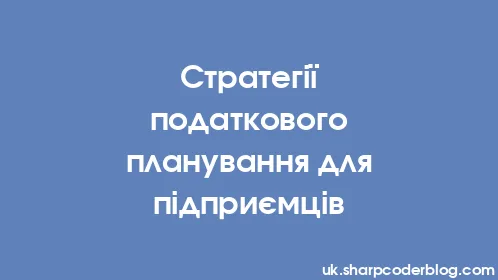 Стратегії податкового планування для підприємців

uk.sharpcoderblog.com